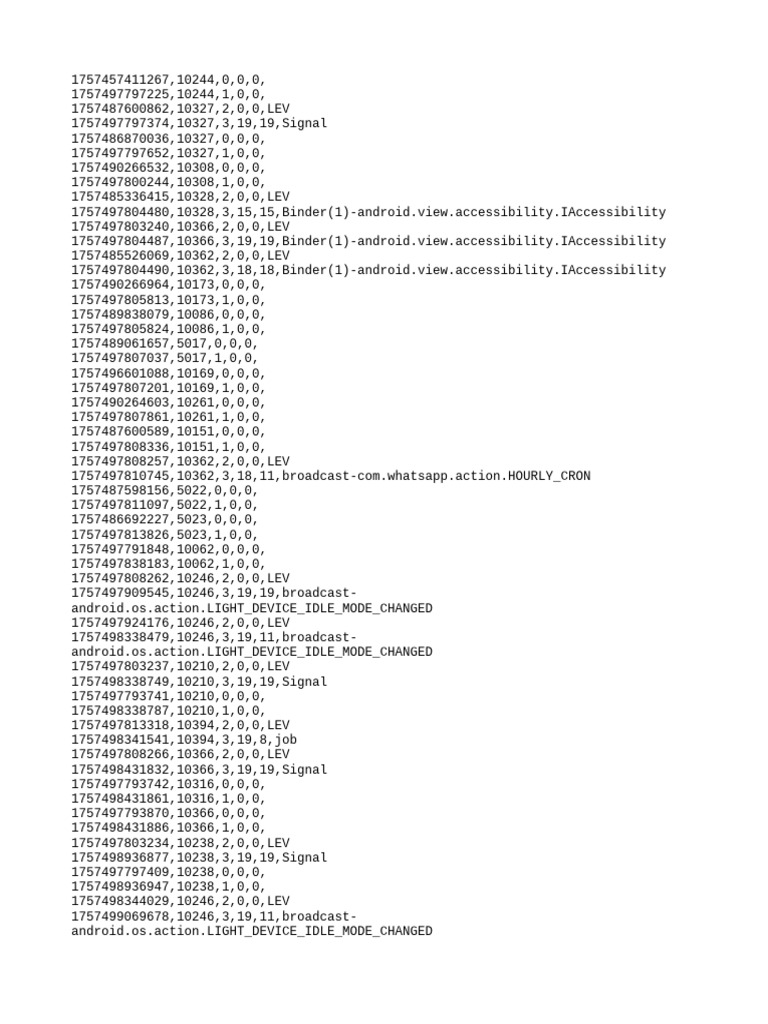 1757457411267,10244,0,0,0,
1757497797225,10244,1,0,0,
1757487600862,10327,2,0,0,LEV
1757497797374,10327,3,19,19,Signal
1757486870036,10327,0,0,0,
1757497797652,10327,1,0,0,
1757490266532,10308,0,0,0,
1757497800244,10308,1,0,0,
1757485336415,10328,2,0,0,LEV
1757497804480,10328,3,15,15,Binder(1)-android.view.accessibility.IAccessibility
1757497803240,10366,2,0,0,LEV
1757497804487,10366,3,19,19,Binder(1)-android.view.accessibility.IAccessibility
1757485526069,10362,2,0,0,LEV
1757497804490,10362,3,18,18,Binder(1)-android.view.accessibility.IAccessibility
1757490266964,10173,0,0,0,
1757497805813,10173,1,0,0,
1757489838079,10086,0,0,0,
1757497805824,10086,1,0,0,
1757489061657,5017,0,0,0,
1757497807037,5017,1,0,0,
1757496601088,10169,0,0,0,
1757497807201,10169,1,0,0,
1757490264603,10261,0,0,0,
1757497807861,10261,1,0,0,
1757487600589,10151,0,0,0,
1757497808336,10151,1,0,0,
1757497808257,10362,2,0,0,LEV
1757497810745,10362,3,18,11,broadcast-com.whatsapp.action.HOURLY_CRON
1757487598156,5022,0,0,0,
1757497811097,5022,1,0,0,
1757486692227,5023,0,0,0,
1757497813826,5023,1,0,0,
1757497791848,10062,0,0,0,
1757497838183,10062,1,0,0,
1757497808262,10246,2,0,0,LEV
1757497909545,10246,3,19,19,broadcast-android.os.action.LIGHT_DEVICE_IDLE_MODE_CHANGED
1757497924176,10246,2,0,0,LEV
1757498338479,10246,3,19,11,broadcast-android.os.action.LIGHT_DEVICE_IDLE_MODE_CHANGED
1757497803237,10210,2,0,0,LEV
1757498338749,10210,3,19,19,Signal
1757497793741,10210,0,0,0,
1757498338787,10210,1,0,0,
1757497813318,10394,2,0,0,LEV
1757498341541,10394,3,19,8,job
1757497808266,10366,2,0,0,LEV
1757498431832,10366,3,19,19,Signal
1757497793742,10316,0,0,0,
1757498431861,10316,1,0,0,
1757497793870,10366,0,0,0,
1757498431886,10366,1,0,0,
1757497803234,10238,2,0,0,LEV
1757498936877,10238,3,19,19,Signal
1757497797409,10238,0,0,0,
1757498936947,10238,1,0,0,
1757498344029,10246,2,0,0,LEV
1757499069678,10246,3,19,11,broadcast-android.os.action.LIGHT_DEVICE_IDLE_MODE_CHANGED